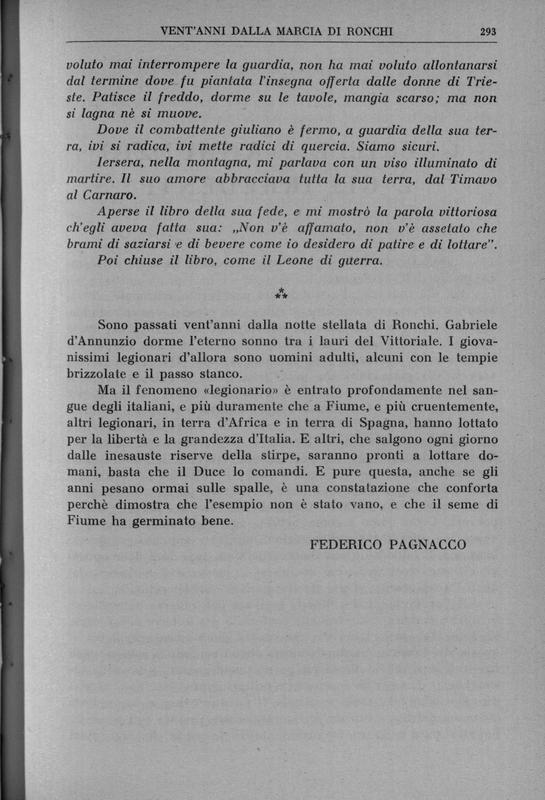 VENT'ANNI DALLA MARCIA DI RONCHI 293

voluto mai interrompere la guardia, non ha mai voluto allontanarsi dal termine dove fu piantata l'insegna offerta dalle donne di Trieste. Patisce il freddo, dorme su le tavole, mangia scarso; ma non si lagna nè si muove.

Dove il combattente giuliano è fermo, a guardia della sua terra, ivi si radica, ivi mette radici di quercia. Siamo sicuri.

Iersera, nella montagna, mi parlava con un viso illuminato di martire. Il suo amore abbracciava tutta la sua terra, dal Timavo al Carnaro.

Aperse il libro della sua fede, e mi mostrò la parola vittoriosa ch'egli aveva fatta sua: „Non v'è affamato, non v'è assetato che brami di saziarsi e di bevere come io desidero di patire e di lottare".

Poi chiuse il libro, come il Leone di guerra.

⁂

Sono passati vent'anni dalla notte stellata di Ronchi. Gabriele d'Annunzio dorme l'eterno sonno tra i lauri del Vittoriale. I giovanissimi legionari d'allora sono uomini adulti, alcuni con le tempie brizzolate e il passo stanco.

Ma il fenomeno «legionario» è entrato profondamente nel sangue degli italiani, e più duramente che a Fiume, e più cruentemente, altri legionari, in terra d'Africa e in terra di Spagna, hanno lottato per la libertà e la grandezza d'Italia. E altri, che salgono ogni giorno dalle inesauste riserve della stirpe, saranno pronti a lottare domani, basta che il Duce lo comandi. E pure questa, anche se gli anni pesano ormai sulle spalle, è una constatazione che conforta perchè dimostra che l'esempio non è stato vano, e che il seme di Fiume ha germinato bene.

FEDERICO PAGNACCO